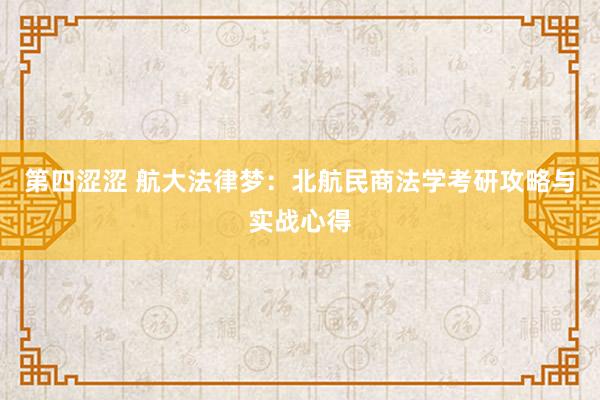 第四涩涩 航大法律梦：北航民商法学考研攻略与实战心得